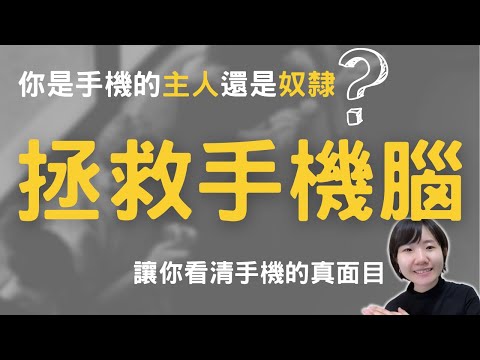 你是手機的主人還是奴隸?

拯救手機腦

讓你看清手機的真面目